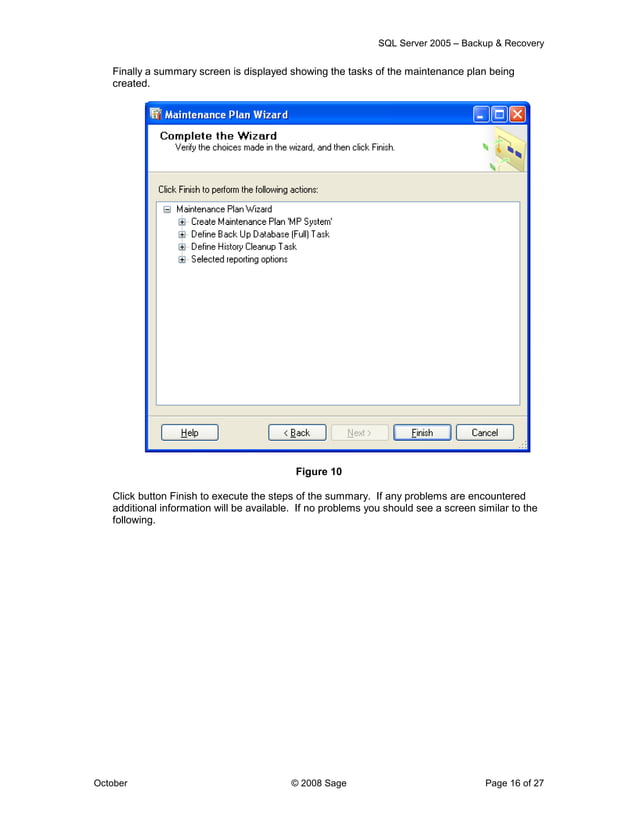 SQL Server 2005 – Backup & Recovery

Finally a summary screen is displayed showing the tasks of the maintenance plan being created.

Maintenance Plan Wizard

Complete the Wizard
Verify the choices made in the wizard, and then click Finish.

Click Finish to perform the following actions:

Maintenance Plan Wizard
Create Maintenance Plan 'MP System'
Define Back Up Database (Full) Task
Define History Cleanup Task
Selected reporting options

Help
< Back
Next >
Finish
Cancel

Figure 10

Click button Finish to execute the steps of the summary. If any problems are encountered additional information will be available. If no problems you should see a screen similar to the following.

October
© 2008 Sage
Page 16 of 27